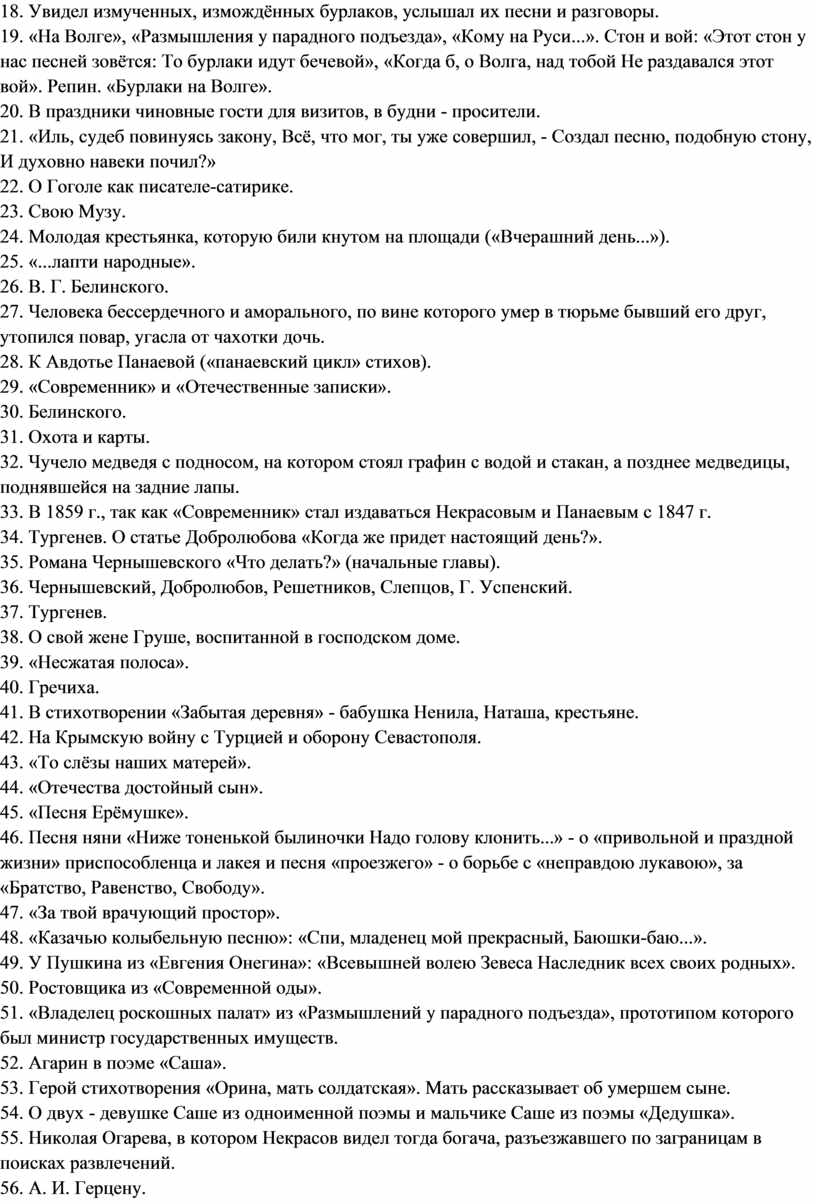 18. Увидел измученных, измождённых бурлаков, услышал их песни и разговоры.
19. «На Волге», «Размышления у парадного подъезда», «Кому на Руси...». Стон и вой: «Этот стон у нас песней зовётся: То бурлаки идут бечевой», «Когда б, о Волга, над тобой Не раздавался этот вой». Репин. «Бурлаки на Волге».
20. В праздники чиновные гости для визитов, в будни - просители.
21. «Иль, судеб повинуясь закону, Всё, что мог, ты уже совершил, - Создал песню, подобную стону, И духовно навеки почил?»
22. О Гоголе как писателе-сатирике.
23. Свою Музу.
24. Молодая крестьянка, которую били кнутом на площади («Вчерашний день...»).
25. «...лапти народные».
26. В. Г. Белинского.
27. Человека бессердечного и аморального, по вине которого умер в тюрьме бывший его друг, утопился повар, угасла от чахотки дочь.
28. К Авдотье Панаевой («панаевский цикл» стихов).
29. «Современник» и «Отечественные записки».
30. Белинского.
31. Охота и карты.
32. Чучело медведя с подносом, на котором стоял графин с водой и стакан, а позднее медведицы, поднявшейся на задние лапы.
33. В 1859 г., так как «Современник» стал издаваться Некрасовым и Панаевым с 1847 г.
34. Тургенев. О статье Добролюбова «Когда же придет настоящий день?».
35. Романа Чернышевского «Что делать?» (начальные главы).
36. Чернышевский, Добролюбов, Решетников, Слепцов, Г. Успенский.
37. Тургенев.
38. О свой жене Груше, воспитанной в господском доме.
39. «Несжатая полоса».
40. Гречиха.
41. В стихотворении «Забытая деревня» - бабушка Ненила, Наташа, крестьяне.
42. На Крымскую войну с Турцией и оборону Севастополя.
43. «То слёзы наших матерей».
44. «Отечества достойный сын».
45. «Песня Ерёмушке».
46. Песня няни «Ниже тоненькой былиночки Надо голову клонить...» - о «привольной и праздной жизни» приспособленца и лакея и песня «проезжего» - о борьбе с «неправдою лукавою», за «Братство, Равенство, Свободу».
47. «За твой врачующий простор».
48. «Казачью колыбельную песню»: «Спи, младенец мой прекрасный, Баюшки-баю...».
49. У Пушкина из «Евгения Онегина»: «Всевышней волею Зевеса Наследник всех своих родных».
50. Ростовщика из «Современной оды».
51. «Владелец роскошных палат» из «Размышлений у парадного подъезда», прототипом которого был министр государственных имуществ.
52. Агарин в поэме «Саша».
53. Герой стихотворения «Орина, мать солдатская». Мать рассказывает об умершем сыне.
54. О двух - девушке Саше из одноименной поэмы и мальчике Саше из поэмы «Дедушка».
55. Николая Огарева, в котором Некрасов видел тогда богача, разъезжавшего по заграницам в поисках развлечений.
56. А. И. Герцену.